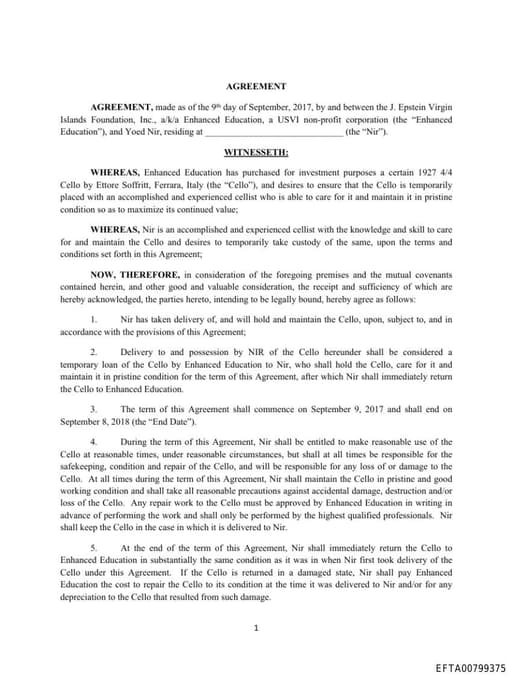 AGREEMENT

AGREEMENT, made as of the 9th day of September, 2017, by and between the J. Epstein Virgin Islands Foundation, Inc., a/k/a Enhanced Education, a USVI non-profit corporation (the "Enhanced Education"), and Yoed Nir, residing at ______________________________ (the "Nir").

WITNESSETH:

WHEREAS, Enhanced Education has purchased for investment purposes a certain 1927 4/4 Cello by Ettore Soffritt, Ferrara, Italy (the "Cello"), and desires to ensure that the Cello is temporarily placed with an accomplished and experienced cellist who is able to care for it and maintain it in pristine condition so as to maximize its continued value;

WHEREAS, Nir is an accomplished and experienced cellist with the knowledge and skill to care for and maintain the Cello and desires to temporarily take custody of the same, upon the terms and conditions set forth in this Agreement;

NOW, THEREFORE, in consideration of the foregoing premises and the mutual covenants contained herein, and other good and valuable consideration, the receipt and sufficiency of which are hereby acknowledged, the parties hereto, intending to be legally bound, hereby agree as follows:

1. Nir has taken delivery of, and will hold and maintain the Cello, upon, subject to, and in accordance with the provisions of this Agreement;

2. Delivery to and possession by NIR of the Cello hereunder shall be considered a temporary loan of the Cello by Enhanced Education to Nir, who shall hold the Cello, care for it and maintain it in pristine condition for the term of this Agreement, after which Nir shall immediately return the Cello to Enhanced Education.

3. The term of this Agreement shall commence on September 9, 2017 and shall end on September 8, 2018 (the "End Date").

4. During the term of this Agreement, Nir shall be entitled to make reasonable use of the Cello at reasonable times, under reasonable circumstances, but shall at all times be responsible for the safekeeping, condition and repair of the Cello, and will be responsible for any loss of or damage to the Cello. At all times during the term of this Agreement, Nir shall maintain the Cello in pristine and good working condition and shall take all reasonable precautions against accidental damage, destruction and/or loss of the Cello. Any repair work to the Cello must be approved by Enhanced Education in writing in advance of performing the work and shall only be performed by the highest qualified professionals. Nir shall keep the Cello in the case in which it is delivered to Nir.

5. At the end of the term of this Agreement, Nir shall immediately return the Cello to Enhanced Education in substantially the same condition as it was in when Nir first took delivery of the Cello under this Agreement. If the Cello is returned in a damaged state, Nir shall pay Enhanced Education the cost to repair the Cello to its condition at the time it was delivered to Nir and/or for any depreciation to the Cello that resulted from such damage.

1

EFTA00799375